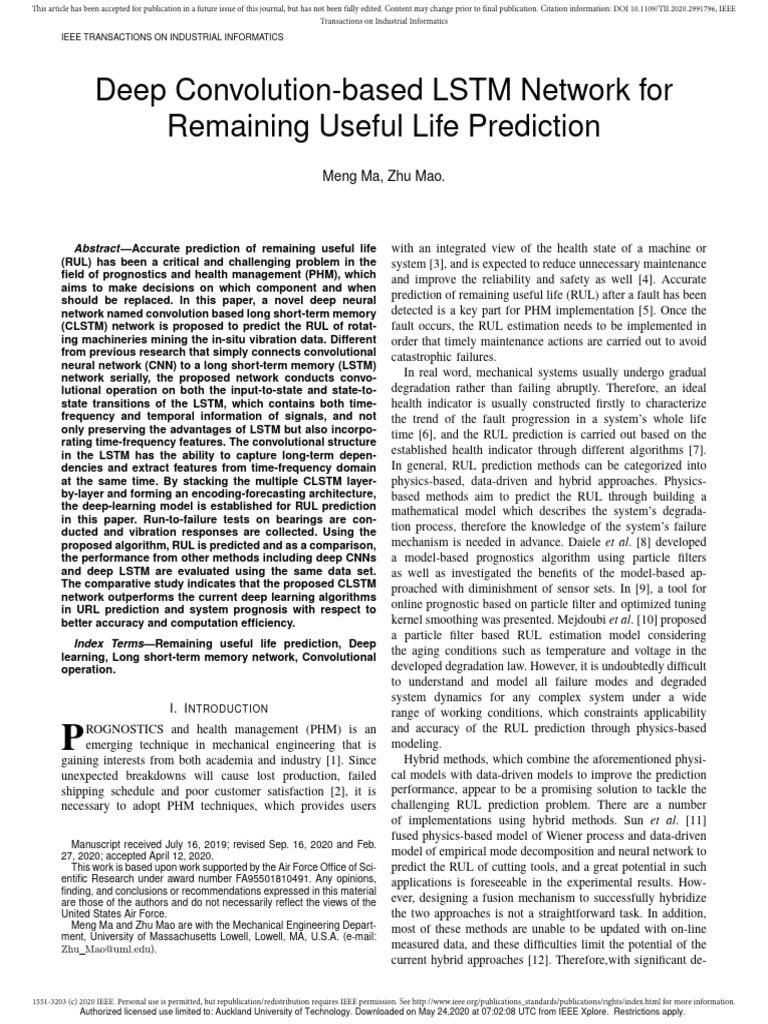 This article has been accepted for publication in a future issue of this journal, but has not been fully edited. Content may change prior to final publication. Citation information: DOI 10.1109/TII.2020.2991796, IEEE Transactions on Industrial Informatics

IEEE TRANSACTIONS ON INDUSTRIAL INFORMATICS

Deep Convolution-based LSTM Network for Remaining Useful Life Prediction

Meng Ma, Zhu Mao.

Abstract—Accurate prediction of remaining useful life (RUL) has been a critical and challenging problem in the field of prognostics and health management (PHM), which aims to make decisions on which component and when should be replaced. In this paper, a novel deep neural network named convolution based long short-term memory (CLSTM) network is proposed to predict the RUL of rotating machineries mining the in-situ vibration data. Different from previous research that simply connects convolutional neural network (CNN) to a long short-term memory (LSTM) network serially, the proposed network conducts convolutional operation on both the input-to-state and state-to-state transitions of the LSTM, which contains both time-frequency and temporal information of signals, and not only preserving the advantages of LSTM but also incorporating time-frequency features. The convolutional structure in the LSTM has the ability to capture long-term dependencies and extract features from time-frequency domain at the same time. By stacking the multiple CLSTM layer-by-layer and forming an encoding-forecasting architecture, the deep-learning model is established for RUL prediction in this paper. Run-to-failure tests on bearings are conducted and vibration responses are collected. Using the proposed algorithm, RUL is predicted and as a comparison, the performance from other methods including deep CNNs and deep LSTM are evaluated using the same data set. The comparative study indicates that the proposed CLSTM network outperforms the current deep learning algorithms in URL prediction and system prognosis with respect to better accuracy and computation efficiency.

Index Terms—Remaining useful life prediction, Deep learning, Long short-term memory network, Convolutional operation.

I. INTRODUCTION

PROGNOSTICS and health management (PHM) is an emerging technique in mechanical engineering that is gaining interests from both academia and industry [1]. Since unexpected breakdowns will cause lost production, failed shipping schedule and poor customer satisfaction [2], it is necessary to adopt PHM techniques, which provides users

Manuscript received July 16, 2019; revised Sep. 16, 2020 and Feb. 27, 2020; accepted April 12, 2020.
This work is based upon work supported by the Air Force Office of Scientific Research under award number FA95501810491. Any opinions, finding, and conclusions or recommendations expressed in this material are those of the authors and do not necessarily reflect the views of the United States Air Force.
Meng Ma and Zhu Mao are with the Mechanical Engineering Department, University of Massachusetts Lowell, Lowell, MA, U.S.A. (e-mail: Zhu_Mao@uml.edu).

with an integrated view of the health state of a machine or system [3], and is expected to reduce unnecessary maintenance and improve the reliability and safety as well [4]. Accurate prediction of remaining useful life (RUL) after a fault has been detected is a key part for PHM implementation [5]. Once the fault occurs, the RUL estimation needs to be implemented in order that timely maintenance actions are carried out to avoid catastrophic failures.

In real word, mechanical systems usually undergo gradual degradation rather than failing abruptly. Therefore, an ideal health indicator is usually constructed firstly to characterize the trend of the fault progression in a system's whole life time [6], and the RUL prediction is carried out based on the established health indicator through different algorithms [7]. In general, RUL prediction methods can be categorized into physics-based, data-driven and hybrid approaches. Physics-based methods aim to predict the RUL through building a mathematical model which describes the system's degradation process, therefore the knowledge of the system's failure mechanism is needed in advance. Daiele et al. [8] developed a model-based prognostics algorithm using particle filters as well as investigated the benefits of the model-based approached with diminishment of sensor sets. In [9], a tool for online prognostic based on particle filter and optimized tuning kernel smoothing was presented. Mejdoubi et al. [10] proposed a particle filter based RUL estimation model considering the aging conditions such as temperature and voltage in the developed degradation law. However, it is undoubtedly difficult to understand and model all failure modes and degraded system dynamics for any complex system under a wide range of working conditions, which constraints applicability and accuracy of the RUL prediction through physics-based modeling.

Hybrid methods, which combine the aforementioned physical models with data-driven models to improve the prediction performance, appear to be a promising solution to tackle the challenging RUL prediction problem. There are a number of implementations using hybrid methods. Sun et al. [11] fused physics-based model of Wiener process and data-driven model of empirical mode decomposition and neural network to predict the RUL of cutting tools, and a great potential in such applications is foreseeable in the experimental results. However, designing a fusion mechanism to successfully hybridize the two approaches is not a straightforward task. In addition, most of these methods are unable to be updated with on-line measured data, and these difficulties limit the potential of the current hybrid approaches [12]. Therefore,with significant de-

1551-3203 (c) 2020 IEEE. Personal use is permitted, but republication/redistribution requires IEEE permission. See http://www.ieee.org/publications_standards/publications/rights/index.html for more information.
Authorized licensed use limited to: Auckland University of Technology. Downloaded on May 24,2020 at 07:02:08 UTC from IEEE Xplore. Restrictions apply.